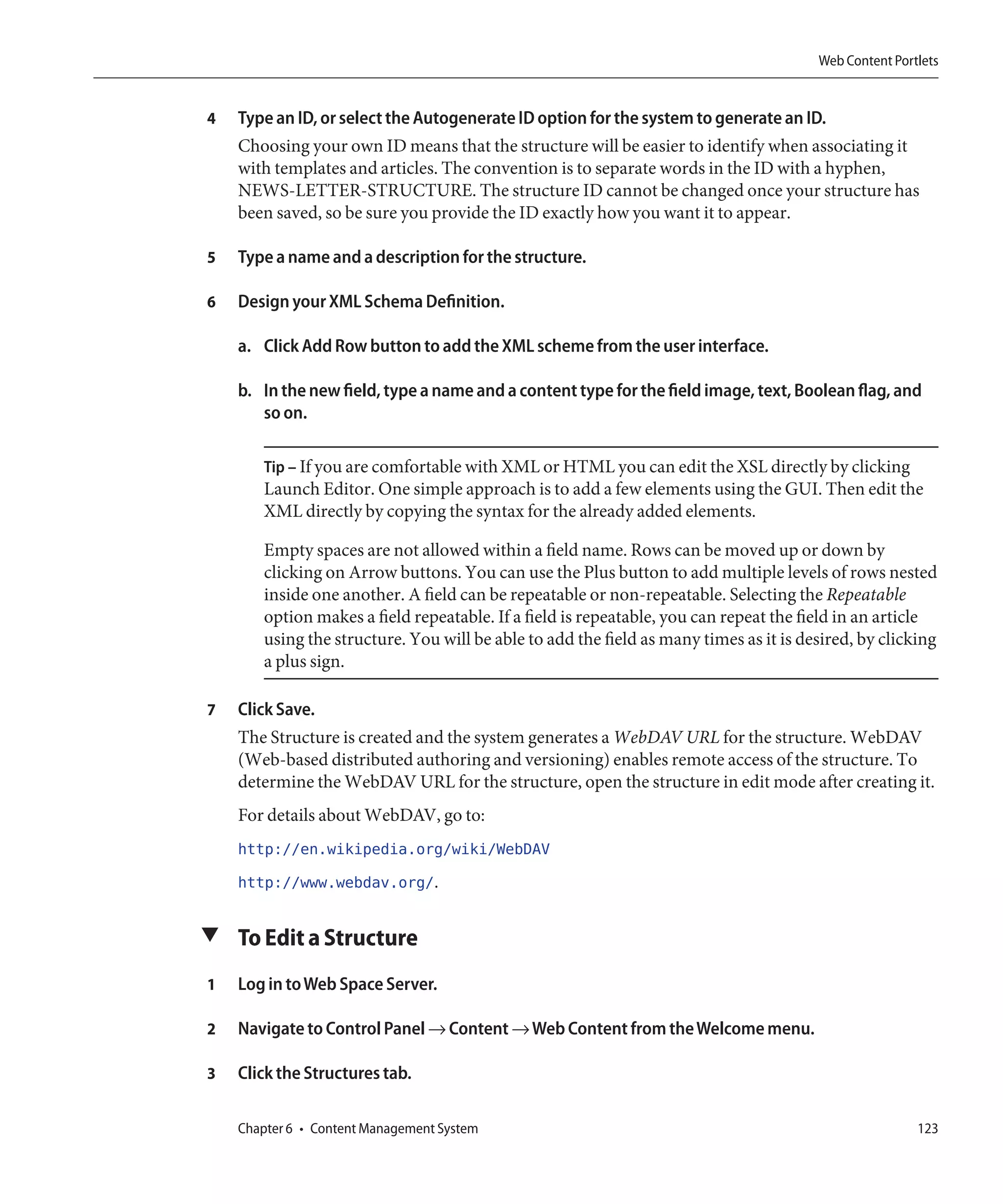 Web Content Portlets

4 Type an ID, or select the Autogenerate ID option for the system to generate an ID.

Choosing your own ID means that the structure will be easier to identify when associating it with templates and articles. The convention is to separate words in the ID with a hyphen, NEWS-LETTER-STRUCTURE. The structure ID cannot be changed once your structure has been saved, so be sure you provide the ID exactly how you want it to appear.

5 Type a name and a description for the structure.

6 Design your XML Schema Definition.

a. Click Add Row button to add the XML scheme from the user interface.

b. In the new field, type a name and a content type for the field image, text, Boolean flag, and so on.

Tip – If you are comfortable with XML or HTML you can edit the XSL directly by clicking Launch Editor. One simple approach is to add a few elements using the GUI. Then edit the XML directly by copying the syntax for the already added elements.

Empty spaces are not allowed within a field name. Rows can be moved up or down by clicking on Arrow buttons. You can use the Plus button to add multiple levels of rows nested inside one another. A field can be repeatable or non-repeatable. Selecting the Repeatable option makes a field repeatable. If a field is repeatable, you can repeat the field in an article using the structure. You will be able to add the field as many times as it is desired, by clicking a plus sign.

7 Click Save.

The Structure is created and the system generates a WebDAV URL for the structure. WebDAV (Web-based distributed authoring and versioning) enables remote access of the structure. To determine the WebDAV URL for the structure, open the structure in edit mode after creating it.

For details about WebDAV, go to:

http://en.wikipedia.org/wiki/WebDAV

http://www.webdav.org/.

To Edit a Structure

1 Log in to Web Space Server.

2 Navigate to Control Panel → Content → Web Content from the Welcome menu.

3 Click the Structures tab.

Chapter 6 • Content Management System 123